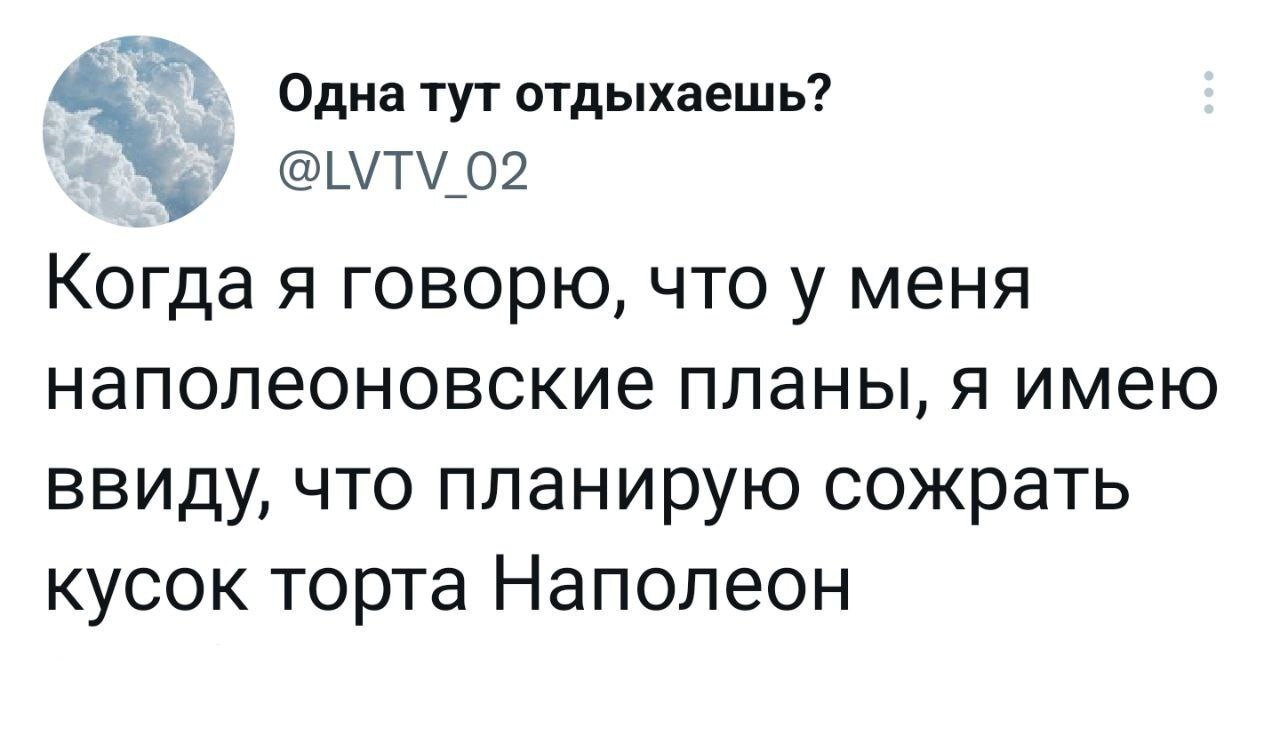 Одна тут отдыхаешь?
@LVTV_02

Когда я говорю, что у меня наполеоновские планы, я имею ввиду, что планирую сожрать кусок торта Наполеон